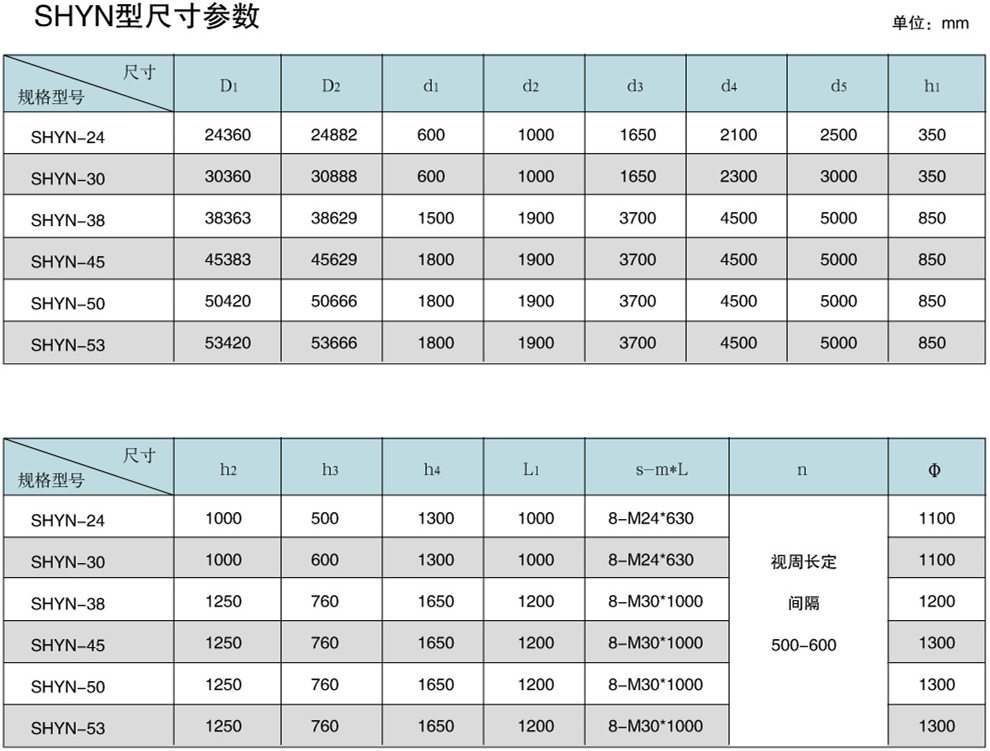 SHYN型尺寸参数

单位：mm

| 尺寸 规格型号 | $D_1$ | $D_2$ | $d_1$ | $d_2$ | $d_3$ | $d_4$ | $d_5$ | $h_1$ |
|---|---|---|---|---|---|---|---|---|
| SHYN-24 | 24360 | 24882 | 600 | 1000 | 1650 | 2100 | 2500 | 350 |
| SHYN-30 | 30360 | 30888 | 600 | 1000 | 1650 | 2300 | 3000 | 350 |
| SHYN-38 | 38363 | 38629 | 1500 | 1900 | 3700 | 4500 | 5000 | 850 |
| SHYN-45 | 45383 | 45629 | 1800 | 1900 | 3700 | 4500 | 5000 | 850 |
| SHYN-50 | 50420 | 50666 | 1800 | 1900 | 3700 | 4500 | 5000 | 850 |
| SHYN-53 | 53420 | 53666 | 1800 | 1900 | 3700 | 4500 | 5000 | 850 |

| 尺寸 规格型号 | $h_2$ | $h_3$ | $h_4$ | $L_1$ | s-m*L | n | Φ |
|---|---|---|---|---|---|---|---|
| SHYN-24 | 1000 | 500 | 1300 | 1000 | 8-M24*630 | 视周长定 间隔 500-600 | 1100 |
| SHYN-30 | 1000 | 600 | 1300 | 1000 | 8-M24*630 | | 1100 |
| SHYN-38 | 1250 | 760 | 1650 | 1200 | 8-M30*1000 | | 1200 |
| SHYN-45 | 1250 | 760 | 1650 | 1200 | 8-M30*1000 | | 1300 |
| SHYN-50 | 1250 | 760 | 1650 | 1200 | 8-M30*1000 | | 1300 |
| SHYN-53 | 1250 | 760 | 1650 | 1200 | 8-M30*1000 | | 1300 |